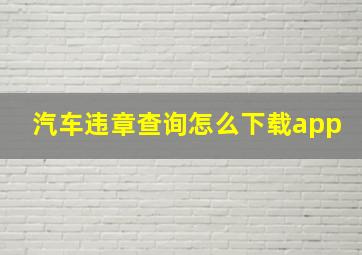 汽车违章查询怎么下载app